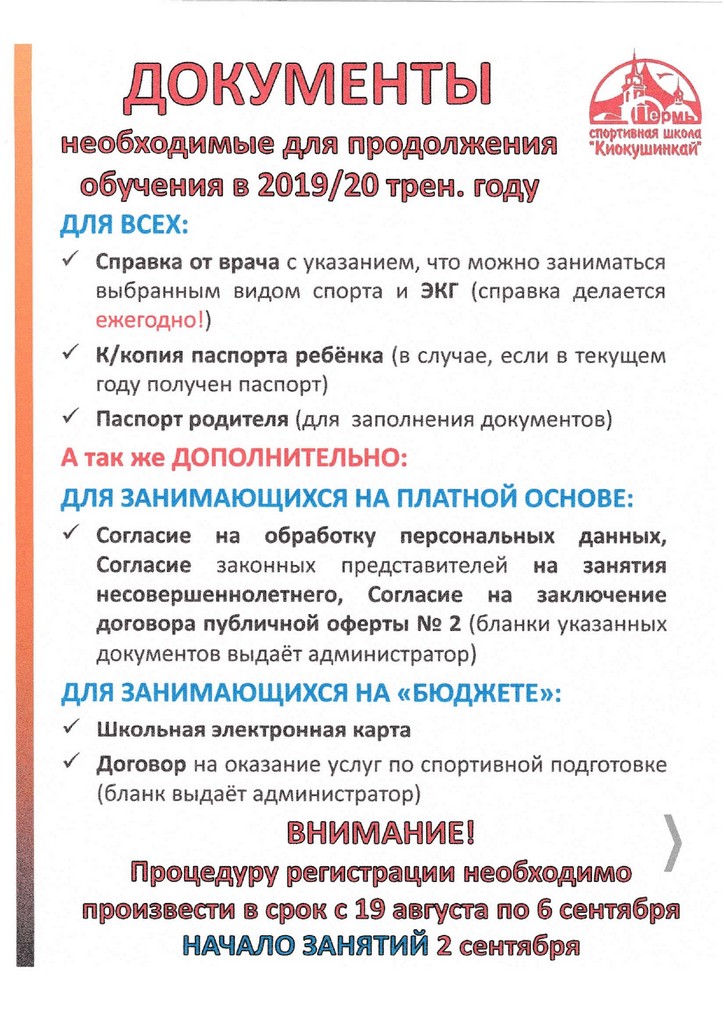 ДОКУМЕНТЫ

Пермь
спортивная школа
"Киокушинкай"

необходимые для продолжения обучения в 2019/20 трен. году

ДЛЯ ВСЕХ:

✓ Справка от врача с указанием, что можно заниматься выбранным видом спорта и ЭКГ (справка делается ежегодно!)

✓ К/копия паспорта ребёнка (в случае, если в текущем году получен паспорт)

✓ Паспорт родителя (для заполнения документов)

А так же ДОПОЛНИТЕЛЬНО:

ДЛЯ ЗАНИМАЮЩИХСЯ НА ПЛАТНОЙ ОСНОВЕ:

✓ Согласие на обработку персональных данных, Согласие законных представителей на занятия несовершеннолетнего, Согласие на заключение договора публичной оферты № 2 (бланки указанных документов выдаёт администратор)

ДЛЯ ЗАНИМАЮЩИХСЯ НА «БЮДЖЕТЕ»:

✓ Школьная электронная карта

✓ Договор на оказание услуг по спортивной подготовке (бланк выдаёт администратор)

ВНИМАНИЕ!

Процедуру регистрации необходимо произвести в срок с 19 августа по 6 сентября

НАЧАЛО ЗАНЯТИЙ 2 сентября